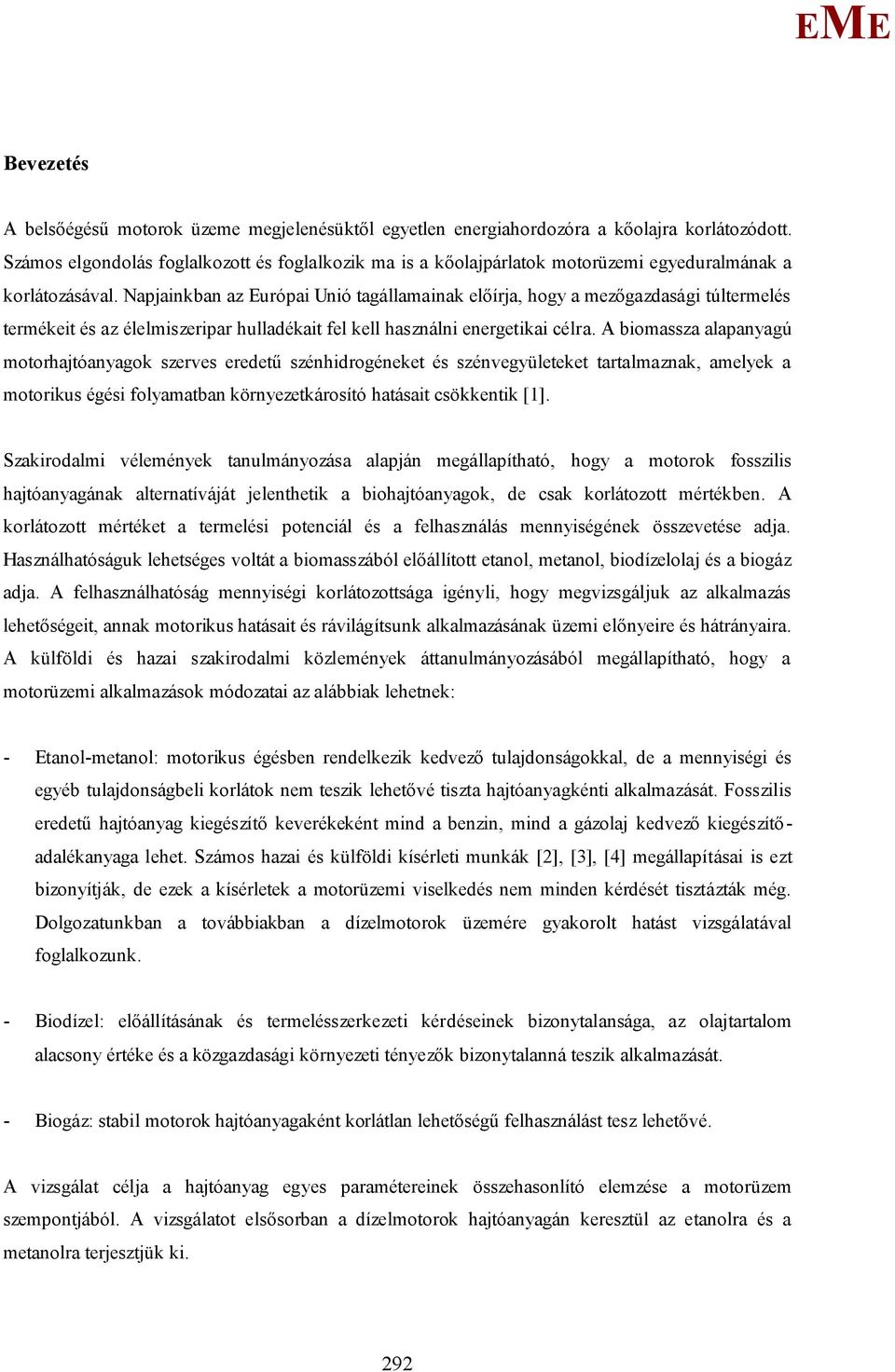 EME

Bevezetés

A belsőégésű motorok üzeme megjelenésüktől egyetlen energiahordozóra a kőolajra korlátozódott. Számos elgondolás foglalkozott és foglalkozik ma is a kőolajpárlatok motorüzemi egyeduralmának a korlátozásával. Napjainkban az Európai Unió tagállamainak előírja, hogy a mezőgazdasági túltermelés termékeit és az élelmiszeripar hulladékait fel kell használni energetikai célra. A biomassza alapanyagú motorhajtóanyagok szerves eredetű szénhidrogéneket és szénvegyületeket tartalmaznak, amelyek a motorikus égési folyamatban környezetkárosító hatásait csökkentik [1].

Szakirodalmi vélemények tanulmányozása alapján megállapítható, hogy a motorok fosszilis hajtóanyagának alternatíváját jelenthetik a biohajtóanyagok, de csak korlátozott mértékben. A korlátozott mértéket a termelési potenciál és a felhasználás mennyiségének összevetése adja. Használhatóságuk lehetséges voltát a biomasszából előállított etanol, metanol, biodízelolaj és a biogáz adja. A felhasználhatóság mennyiségi korlátozottsága igényli, hogy megvizsgáljuk az alkalmazás lehetőségeit, annak motorikus hatásait és rávilágítsunk alkalmazásának üzemi előnyeire és hátrányaira. A külföldi és hazai szakirodalmi közlemények áttanulmányozásából megállapítható, hogy a motorüzemi alkalmazások módozatai az alábbiak lehetnek:

- Etanol-metanol: motorikus égésben rendelkezik kedvező tulajdonságokkal, de a mennyiségi és egyéb tulajdonságbeli korlátok nem teszik lehetővé tiszta hajtóanyagkénti alkalmazását. Fosszilis eredetű hajtóanyag kiegészítő keverékeként mind a benzin, mind a gázolaj kedvező kiegészítő-adalékanyaga lehet. Számos hazai és külföldi kísérleti munkák [2], [3], [4] megállapításai is ezt bizonyítják, de ezek a kísérletek a motorüzemi viselkedés nem minden kérdését tisztázták még. Dolgozatunkban a továbbiakban a dízelmotorok üzemére gyakorolt hatást vizsgálatával foglalkozunk.

- Biodízel: előállításának és termelésszerkezeti kérdéseinek bizonytalansága, az olajtartalom alacsony értéke és a közgazdasági környezeti tényezők bizonytalanná teszik alkalmazását.

- Biogáz: stabil motorok hajtóanyagaként korlátlan lehetőségű felhasználást tesz lehetővé.

A vizsgálat célja a hajtóanyag egyes paramétereinek összehasonlító elemzése a motorüzem szempontjából. A vizsgálatot elsősorban a dízelmotorok hajtóanyagán keresztül az etanolra és a metanolra terjesztjük ki.

292